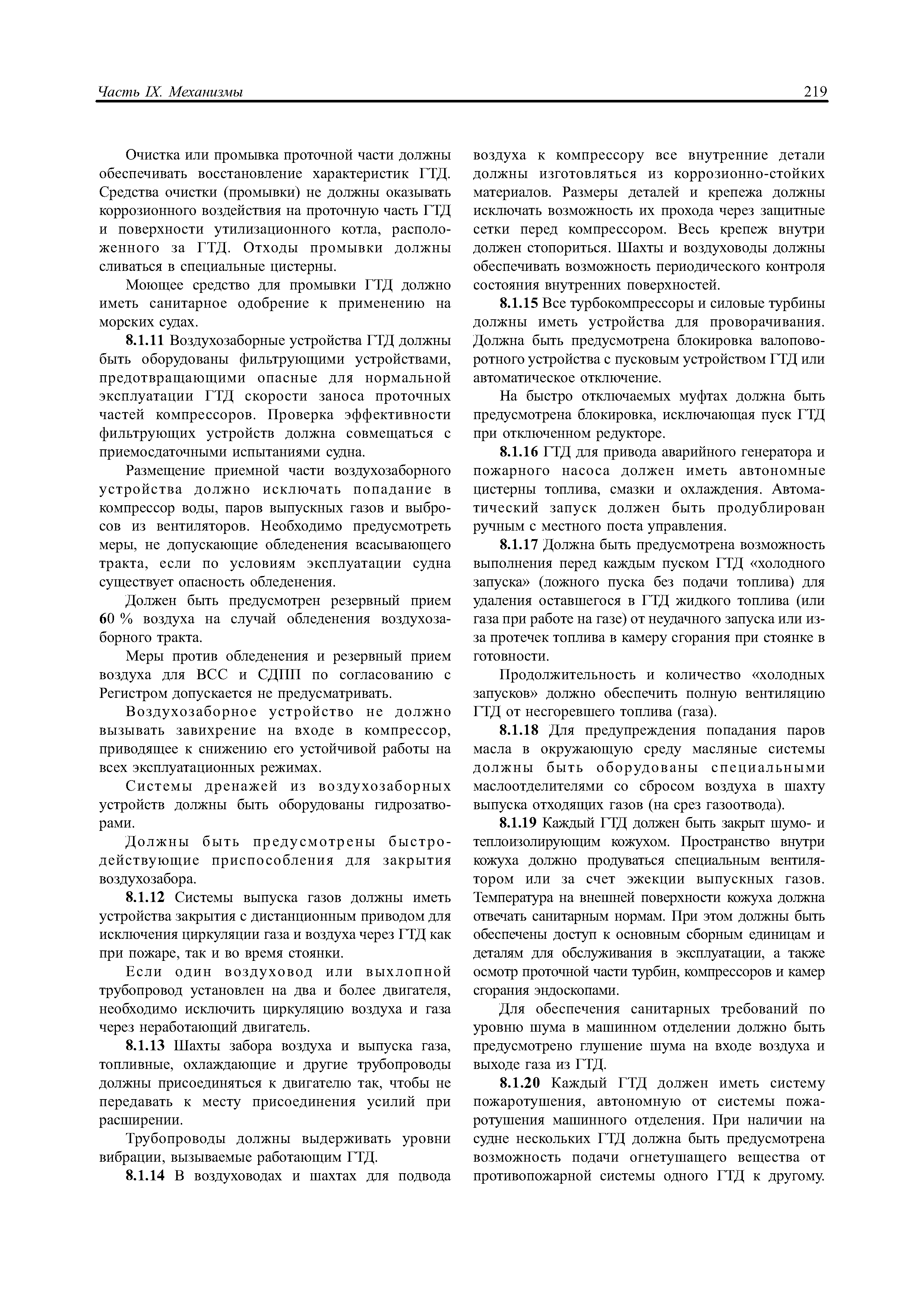 Часть IX. Механизмы

219

Очистка или промывка проточной части должны обеспечивать восстановление характеристик ГТД. Средства очистки (промывки) не должны оказывать коррозионного воздействия на проточную часть ГТД и поверхности утилизационного котла, расположенного за ГТД. Отходы промывки должны сливаться в специальные цистерны.

Моющее средство для промывки ГТД должно иметь санитарное одобрение к применению на морских судах.

8.1.11 Воздухозаборные устройства ГТД должны быть оборудованы фильтрующими устройствами, предотвращающими опасные для нормальной эксплуатации ГТД скорости заноса проточных частей компрессоров. Проверка эффективности фильтрующих устройств должна совмещаться с приемосдаточными испытаниями судна.

Размещение приемной части воздухозаборного устройства должно исключать попадание в компрессор воды, паров выпускных газов и выбросов из вентиляторов. Необходимо предусмотреть меры, не допускающие обледенения всасывающего тракта, если по условиям эксплуатации судна существует опасность обледенения.

Должен быть предусмотрен резервный прием 60 % воздуха на случай обледенения воздухозаборного тракта.

Меры против обледенения и резервный прием воздуха для ВСС и СДПП по согласованию с Регистром допускается не предусматривать.

Воздухозаборное устройство не должно вызывать завихрение на входе в компрессор, приводящее к снижению его устойчивой работы на всех эксплуатационных режимах.

Системы дренажей из воздухозаборных устройств должны быть оборудованы гидрозатворами.

Должны быть предусмотрены быстродействующие приспособления для закрытия воздухозабора.

8.1.12 Системы выпуска газов должны иметь устройства закрытия с дистанционным приводом для исключения циркуляции газа и воздуха через ГТД как при пожаре, так и во время стоянки.

Если один воздуховод или выхлопной трубопровод установлен на два и более двигателя, необходимо исключить циркуляцию воздуха и газа через неработающий двигатель.

8.1.13 Шахты забора воздуха и выпуска газа, топливные, охлаждающие и другие трубопроводы должны присоединяться к двигателю так, чтобы не передавать к месту присоединения усилий при расширении.

Трубопроводы должны выдерживать уровни вибрации, вызываемые работающим ГТД.

8.1.14 В воздуховодах и шахтах для подвода воздуха к компрессору все внутренние детали должны изготовляться из коррозионно-стойких материалов. Размеры деталей и крепежа должны исключать возможность их прохода через защитные сетки перед компрессором. Весь крепеж внутри должен стопориться. Шахты и воздуховоды должны обеспечивать возможность периодического контроля состояния внутренних поверхностей.

8.1.15 Все турбокомпрессоры и силовые турбины должны иметь устройства для проворачивания. Должна быть предусмотрена блокировка валоповоротного устройства с пусковым устройством ГТД или автоматическое отключение.

На быстро отключаемых муфтах должна быть предусмотрена блокировка, исключающая пуск ГТД при отключенном редукторе.

8.1.16 ГТД для привода аварийного генератора и пожарного насоса должен иметь автономные цистерны топлива, смазки и охлаждения. Автоматический запуск должен быть продублирован ручным с местного поста управления.

8.1.17 Должна быть предусмотрена возможность выполнения перед каждым пуском ГТД «холодного запуска» (ложного пуска без подачи топлива) для удаления оставшегося в ГТД жидкого топлива (или газа при работе на газе) от неудачного запуска или из-за протечек топлива в камеру сгорания при стоянке в готовности.

Продолжительность и количество «холодных запусков» должно обеспечить полную вентиляцию ГТД от несгоревшего топлива (газа).

8.1.18 Для предупреждения попадания паров масла в окружающую среду масляные системы должны быть оборудованы специальными маслоотделителями со сбросом воздуха в шахту выпуска отходящих газов (на срез газоотвода).

8.1.19 Каждый ГТД должен быть закрыт шумо- и теплоизолирующим кожухом. Пространство внутри кожуха должно продуваться специальным вентилятором или за счет эжекции выпускных газов. Температура на внешней поверхности кожуха должна отвечать санитарным нормам. При этом должны быть обеспечены доступ к основным сборным единицам и деталям для обслуживания в эксплуатации, а также осмотр проточной части турбин, компрессоров и камер сгорания эндоскопами.

Для обеспечения санитарных требований по уровню шума в машинном отделении должно быть предусмотрено глушение шума на входе воздуха и выходе газа из ГТД.

8.1.20 Каждый ГТД должен иметь систему пожаротушения, автономную от системы пожаротушения машинного отделения. При наличии на судне нескольких ГТД должна быть предусмотрена возможность подачи огнетушащего вещества от противопожарной системы одного ГТД к другому.